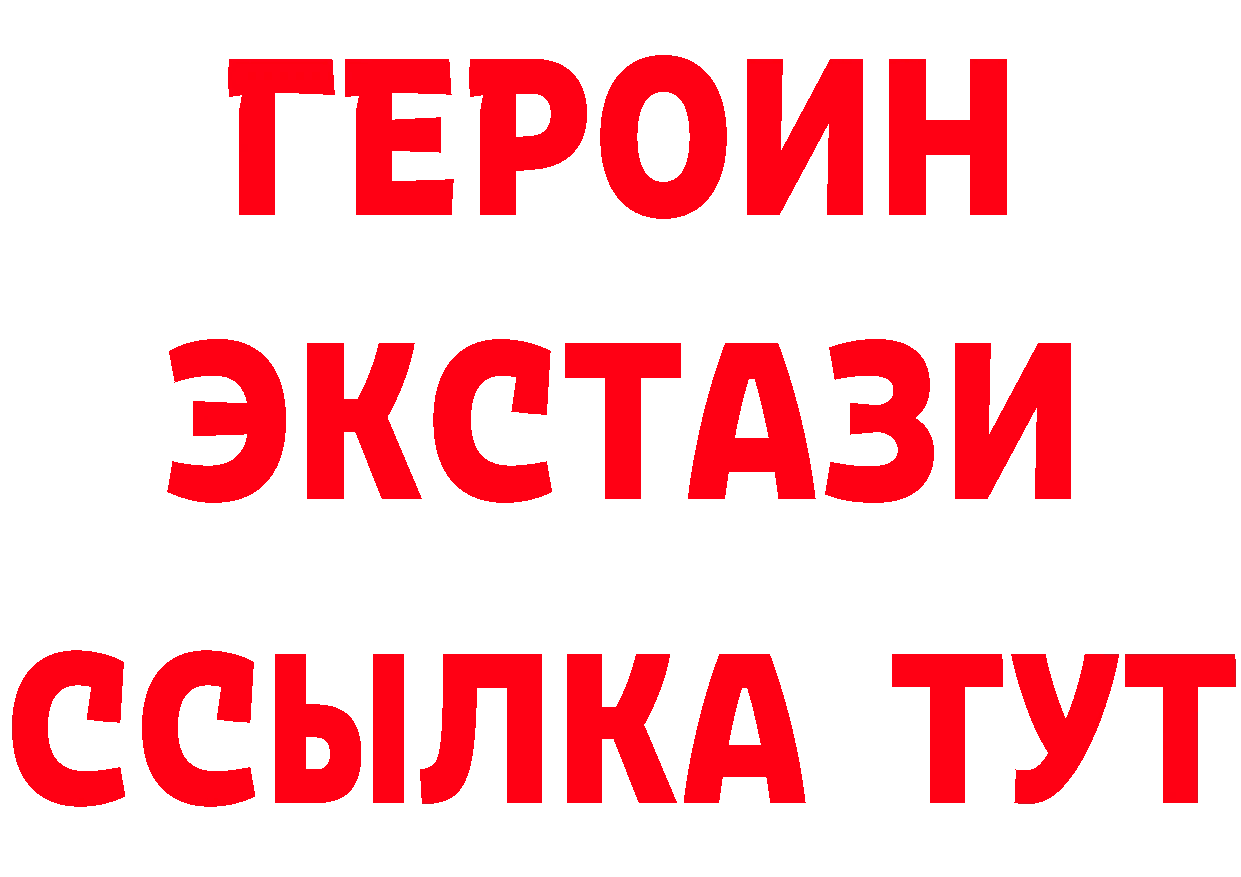 ГЕРОИН
ЭКСТАЗИ
ССЫЛКА ТУТ